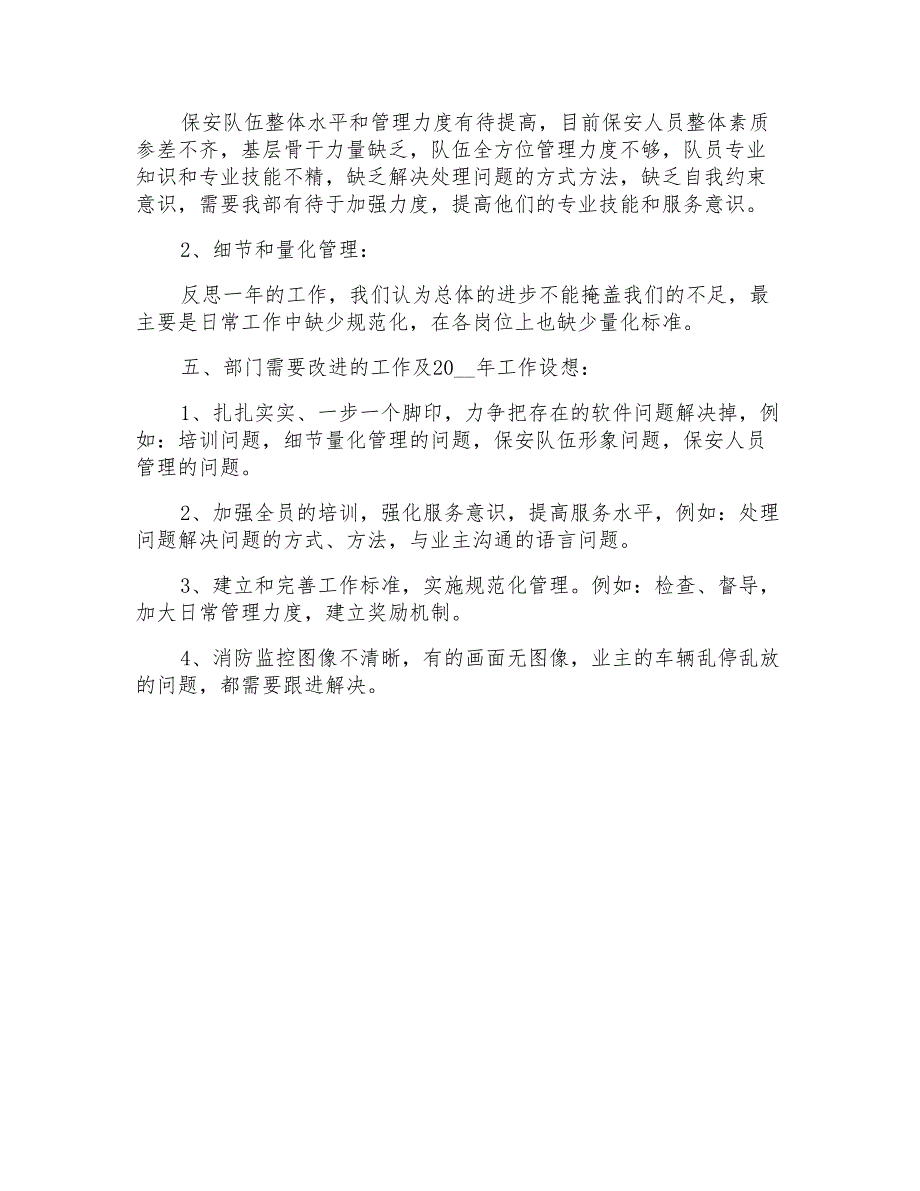 保安队伍整体水平和管理力度有待提高，目前保安人员整体素质参差不齐，基层骨干力量缺乏，队伍全方位管理力度不够，队员专业知识和专业技能不精，缺乏解决处理问题的方式方法，缺乏自我约束意识，需要我部有待于加强力度，提高他们的专业技能和服务意识。

2、细节和量化管理：

反思一年的工作，我们认为总体的进步不能掩盖我们的不足，最主要是日常工作中缺少规范化，在各岗位上也缺少量化标准。

五、部门需要改进的工作及20__年工作设想：

1、扎扎实实、一步一个脚印，力争把存在的软件问题解决掉，例如：培训问题，细节量化管理的问题，保安队伍形象问题，保安人员管理的问题。

2、加强全员的培训，强化服务意识，提高服务水平，例如：处理问题解决问题的方式、方法，与业主沟通的语言问题。

3、建立和完善工作标准，实施规范化管理。例如：检查、督导，加大日常管理力度，建立奖励机制。

4、消防监控图像不清晰，有的画面无图像，业主的车辆乱停乱放的问题，都需要跟进解决。